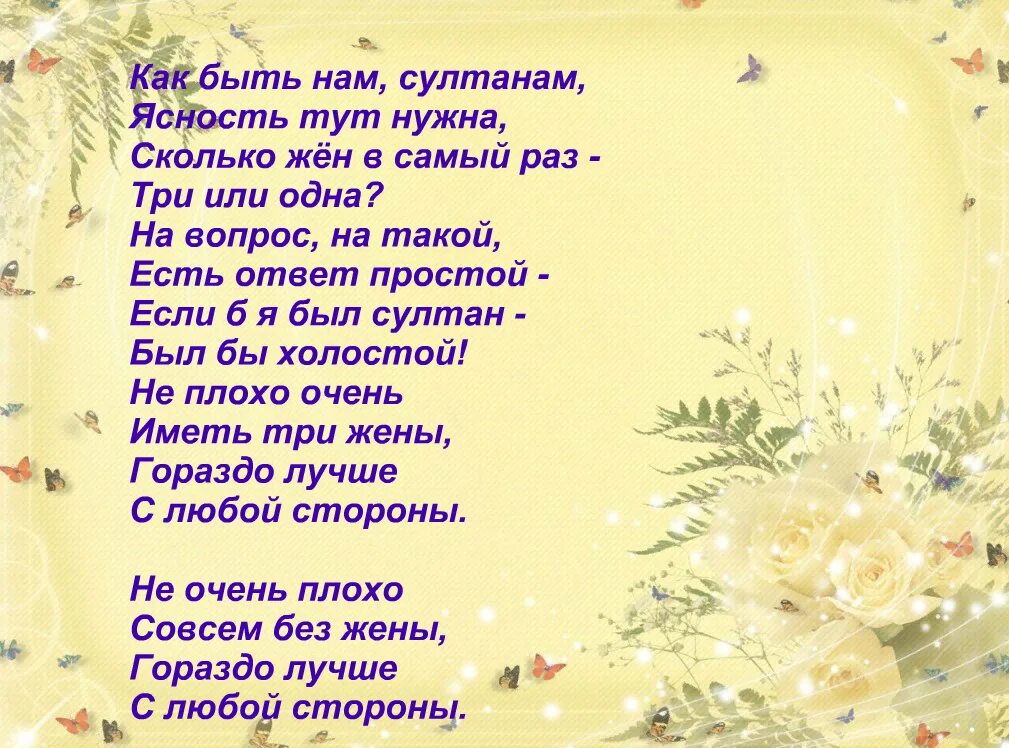 Как быть нам, султанам,
Ясность тут нужна,
Сколько жён в самый раз -
Три или одна?
На вопрос, на такой,
Есть ответ простой -
Если б я был султан -
Был бы холостой!
Не плохо очень
Иметь три жены,
Гораздо лучше
С любой стороны.

Не очень плохо
Совсем без жены,
Гораздо лучше
С любой стороны.